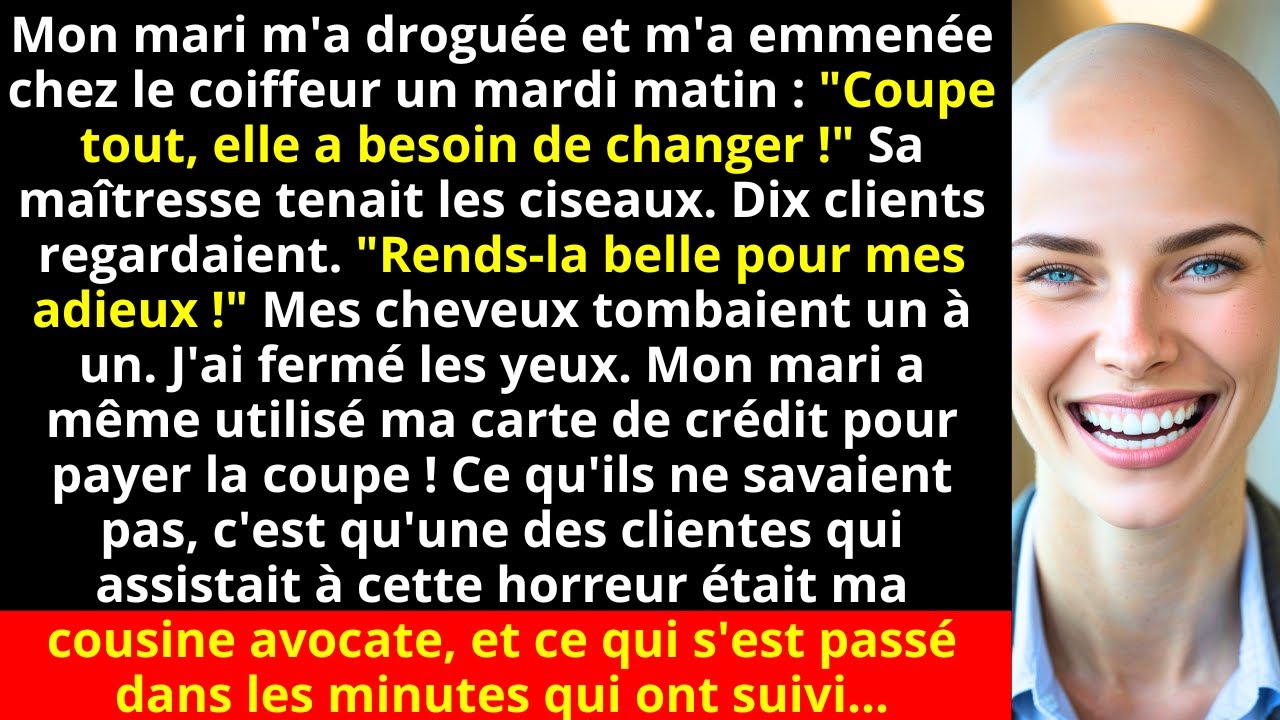 Mon mari m'a droguée et m'a emmenée chez le coiffeur un mardi matin : "Coupe tout, elle a besoin de changer !" Sa maîtresse tenait les ciseaux. Dix clients regardaient. "Rends-la belle pour mes adieux !" Mes cheveux tombaient un à un. J'ai fermé les yeux. Mon mari a même utilisé ma carte de crédit pour payer la coupe ! Ce qu'ils ne savaient pas, c'est qu'une des clientes qui assistait à cette horreur était ma cousine avocate, et ce qui s'est passé dans les minutes qui ont suivi...